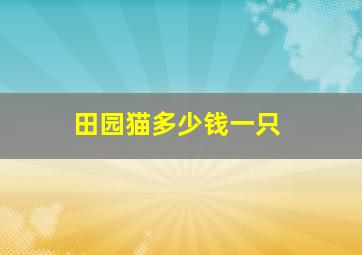 田园猫多少钱一只